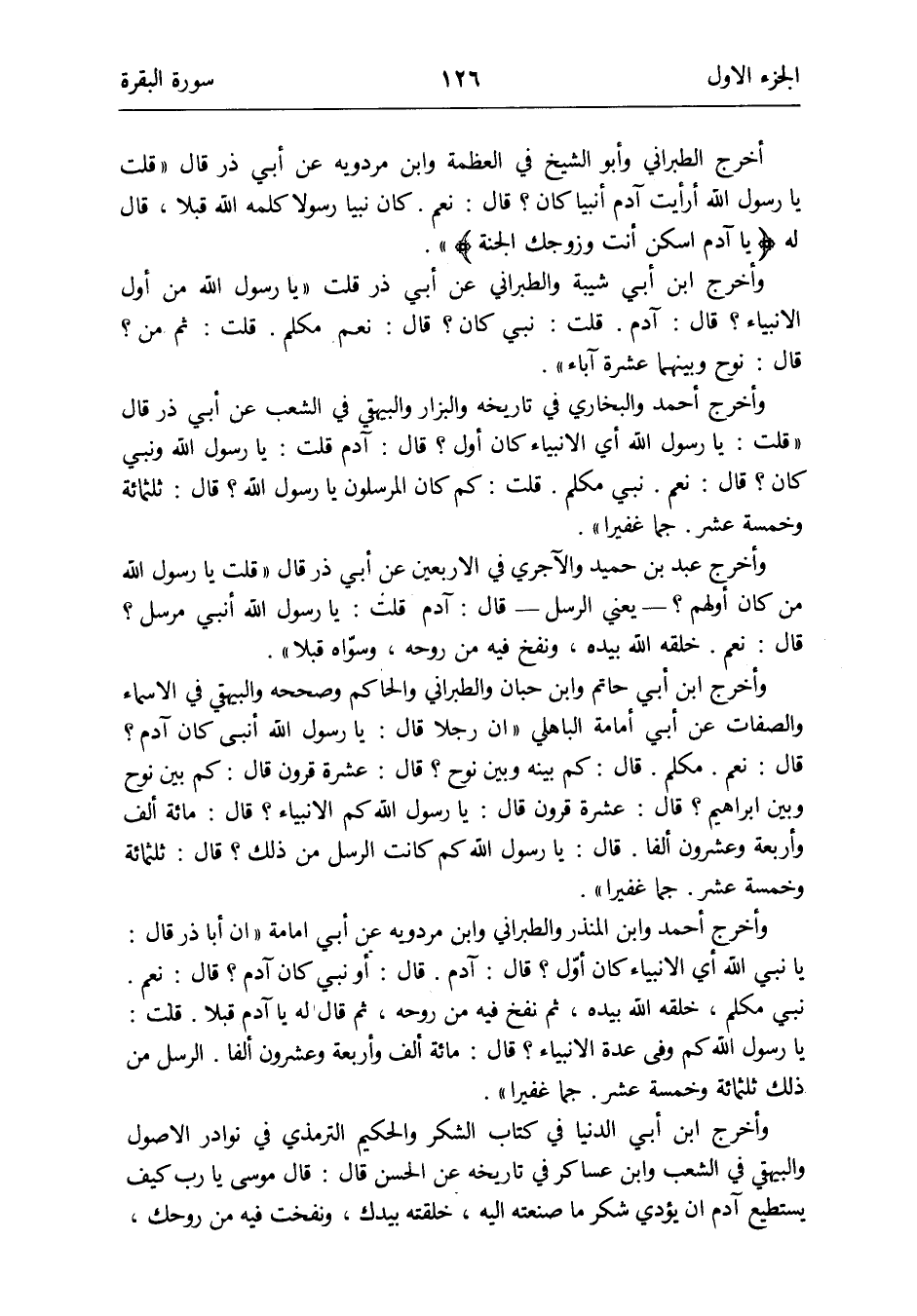 الجزء الاول ١٢٦ سورة البقرة

أخرج الطبراني وأبو الشيخ في العظمة وابن مردويه عن أبي ذر قال «قلت يا رسول الله أرأيت آدم أنبيا كان ؟ قال : نعم . كان نبيا رسولا كلمه الله قبلا ، قال له ﴿ يا آدم اسكن أنت وزوجك الجنة ﴾ » .

وأخرج ابن أبي شيبة والطبراني عن أبي ذر قلت «يا رسول الله من أول الانبياء ؟ قال : آدم . قلت : نبي كان ؟ قال : نعم مكلم . قلت : ثم من ؟ قال : نوح وبينهما عشرة آباء» .

وأخرج أحمد والبخاري في تاريخه والبزار والبيهقي في الشعب عن أبي ذر قال «قلت : يا رسول الله أي الانبياء كان أول ؟ قال : آدم قلت : يا رسول الله ونبي كان ؟ قال : نعم . نبي مكلم . قلت : كم كان المرسلون يا رسول الله ؟ قال : ثلثمائة وخمسة عشر . جما غفيرا» .

وأخرج عبد بن حميد والآجري في الاربعين عن أبي ذر قال «قلت يا رسول الله من كان أولهم ؟ — يعني الرسل — قال : آدم قلت : يا رسول الله أنبي مرسل ؟ قال : نعم . خلقه الله بيده ، ونفخ فيه من روحه ، وسوّاه قبلا» .

وأخرج ابن أبي حاتم وابن حبان والطبراني والحاكم وصححه والبيهقي في الاسماء والصفات عن أبي أمامة الباهلي «ان رجلا قال : يا رسول الله أنبى كان آدم ؟ قال : نعم . مكلم . قال : كم بينه وبين نوح ؟ قال : عشرة قرون قال : كم بين نوح وبين ابراهيم ؟ قال : عشرة قرون قال : يا رسول الله كم الانبياء ؟ قال : مائة ألف وأربعة وعشرون ألفا . قال : يا رسول الله كم كانت الرسل من ذلك ؟ قال : ثلثمائة وخمسة عشر . جما غفيرا» .

وأخرج أحمد وابن المنذر والطبراني وابن مردويه عن أبي امامة «ان أبا ذر قال : يا نبي الله أي الانبياء كان أوّل ؟ قال : آدم . قال : أو نبي كان آدم ؟ قال : نعم . نبي مكلم ، خلقه الله بيده ، ثم نفخ فيه من روحه ، ثم قال له يا آدم قبلا . قلت : يا رسول الله كم وفى عدة الانبياء ؟ قال : مائة ألف وأربعة وعشرون ألفا . الرسل من ذلك ثلثمائة وخمسة عشر . جما غفيرا» .

وأخرج ابن أبي الدنيا في كتاب الشكر والحكيم الترمذي في نوادر الاصول والبيهقي في الشعب وابن عساكر في تاريخه عن الحسن قال : قال موسى يا رب كيف يستطيع آدم ان يؤدي شكر ما صنعته اليه ، خلقته بيدك ، ونفخت فيه من روحك ،